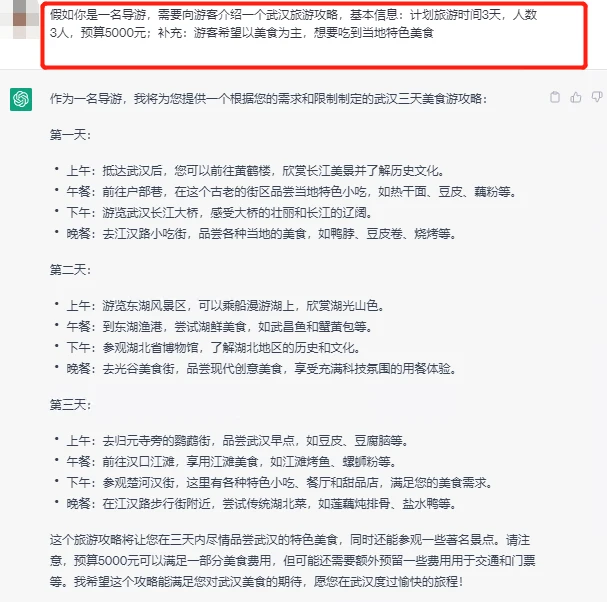 假如你是一名导游，需要向游客介绍一个武汉旅游攻略，基本信息：计划旅游时间3天，人数3人，预算5000元；补充：游客希望以美食为主，想要吃到当地特色美食

作为一名导游，我将为您提供一个根据您的需求和限制制定的武汉三天美食游攻略：

第一天：

• 上午：抵达武汉后，您可以前往黄鹤楼，欣赏长江美景并了解历史文化。
• 午餐：前往户部巷，在这个古老的街区品尝当地特色小吃，如热干面、豆皮、藕粉等。
• 下午：游览武汉长江大桥，感受大桥的壮丽和长江的辽阔。
• 晚餐：去江汉路小吃街，品尝各种当地的美食，如鸭脖、豆皮卷、烧烤等。

第二天：

• 上午：游览东湖风景区，可以乘船漫游湖上，欣赏湖光山色。
• 午餐：到东湖渔港，尝试湖鲜美食，如武昌鱼和蟹黄包等。
• 下午：参观湖北省博物馆，了解湖北地区的历史和文化。
• 晚餐：去光谷美食街，品尝现代创意美食，享受充满科技氛围的用餐体验。

第三天：

• 上午：去归元寺旁的鹦鹉街，品尝武汉早点，如豆皮、豆腐脑等。
• 午餐：前往汉口江滩，享用江滩美食，如江滩烤鱼、螺蛳粉等。
• 下午：参观楚河汉街，这里有各种特色小吃、餐厅和甜品店，满足您的美食需求。
• 晚餐：在江汉路步行街附近，尝试传统湖北菜，如莲藕炖排骨、盐水鸭等。

这个旅游攻略将让您在三天内尽情品尝武汉的特色美食，同时还能参观一些著名景点。请注意，预算5000元可以满足一部分美食费用，但可能还需要额外预留一些费用用于交通和门票等。我希望这个攻略能满足您对武汉美食的期待，愿您在武汉度过愉快的旅程！